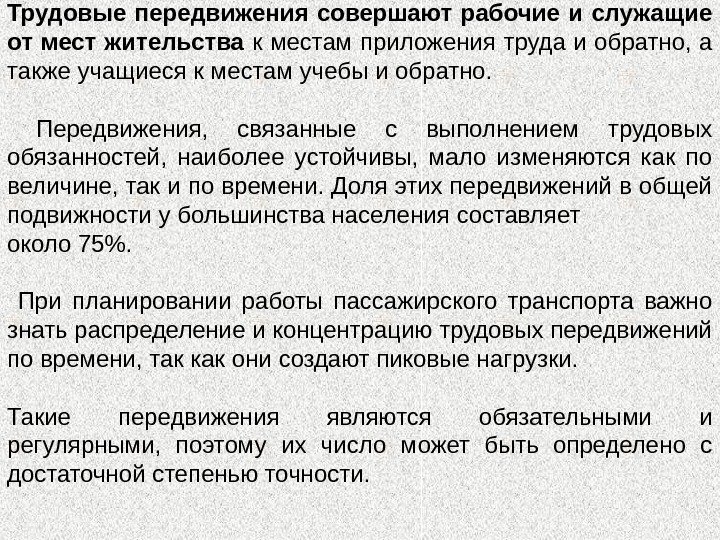 Трудовые передвижения совершают рабочие и служащие от мест жительства к местам приложения труда и обратно, а также учащиеся к местам учебы и обратно.

Передвижения, связанные с выполнением трудовых обязанностей, наиболее устойчивы, мало изменяются как по величине, так и по времени. Доля этих передвижений в общей подвижности у большинства населения составляет около 75%.

При планировании работы пассажирского транспорта важно знать распределение и концентрацию трудовых передвижений по времени, так как они создают пиковые нагрузки.

Такие передвижения являются обязательными и регулярными, поэтому их число может быть определено с достаточной степенью точности.